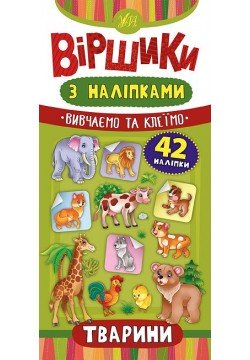 УЛА

ВІРШИКИ

З НАЛІПКАМИ

•ВИВЧАЄМО ТА КЛЕЇМО•

42 НАЛІПКИ

ТВАРИНИ